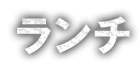 ランチ